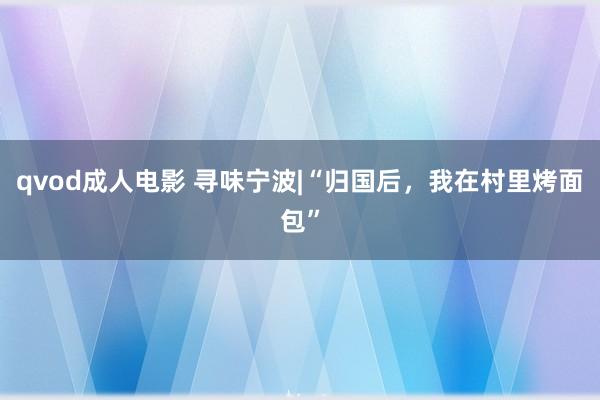 qvod成人电影 寻味宁波|“归国后，我在村里烤面包”